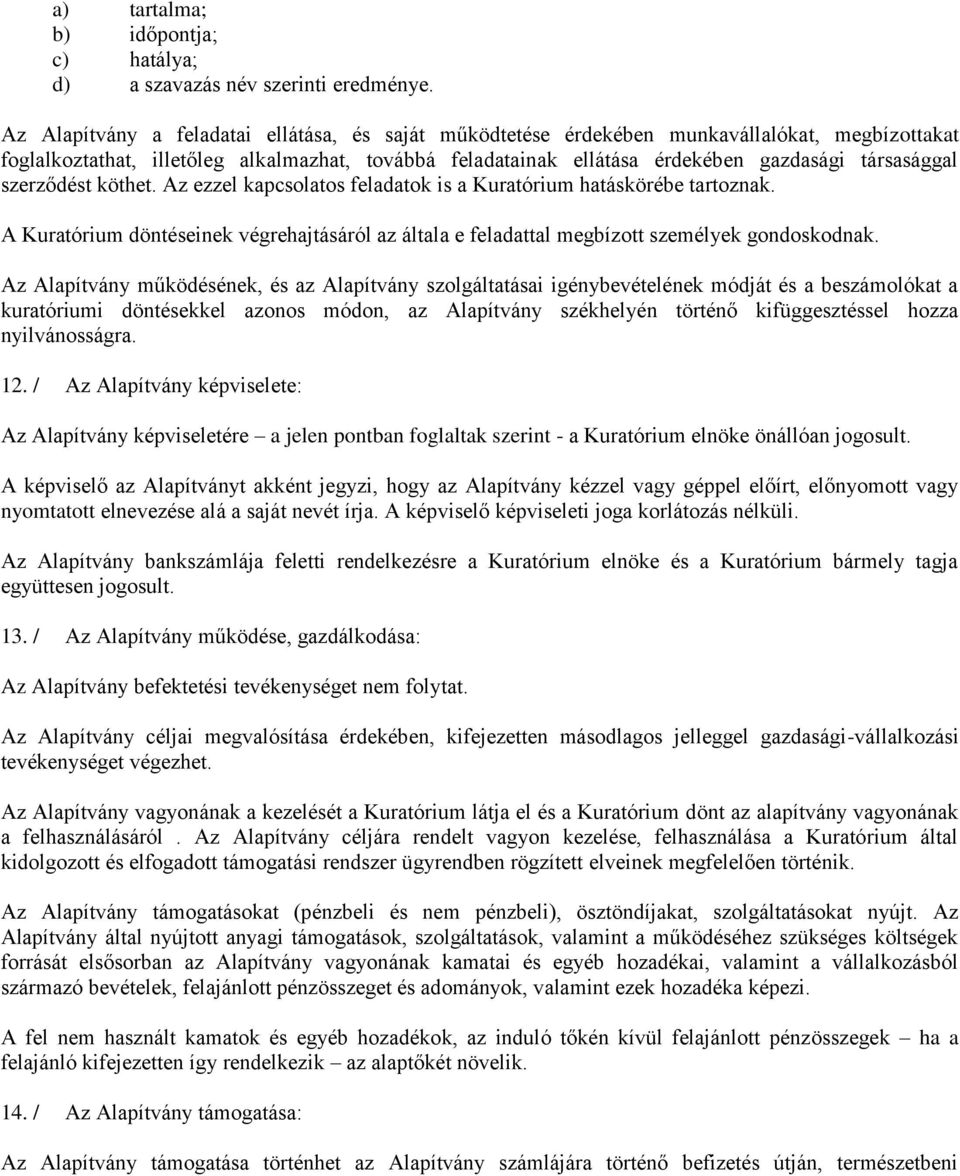 a) tartalma;
b) időpontja;
c) hatálya;
d) a szavazás név szerinti eredménye.

Az Alapítvány a feladatai ellátása, és saját működtetése érdekében munkavállalókat, megbízottakat foglalkoztathat, illetőleg alkalmazhat, továbbá feladatainak ellátása érdekében gazdasági társasággal szerződést köthet. Az ezzel kapcsolatos feladatok is a Kuratórium hatáskörébe tartoznak.

A Kuratórium döntéseinek végrehajtásáról az általa e feladattal megbízott személyek gondoskodnak.

Az Alapítvány működésének, és az Alapítvány szolgáltatásai igénybevételének módját és a beszámolókat a kuratóriumi döntésekkel azonos módon, az Alapítvány székhelyén történő kifüggesztéssel hozza nyilvánosságra.

12. / Az Alapítvány képviselete:

Az Alapítvány képviseletére – a jelen pontban foglaltak szerint - a Kuratórium elnöke önállóan jogosult.

A képviselő az Alapítványt akként jegyzi, hogy az Alapítvány kézzel vagy géppel előírt, előnyomott vagy nyomtatott elnevezése alá a saját nevét írja. A képviselő képviseleti joga korlátozás nélküli.

Az Alapítvány bankszámlája feletti rendelkezésre a Kuratórium elnöke és a Kuratórium bármely tagja együttesen jogosult.

13. / Az Alapítvány működése, gazdálkodása:

Az Alapítvány befektetési tevékenységet nem folytat.

Az Alapítvány céljai megvalósítása érdekében, kifejezetten másodlagos jelleggel gazdasági-vállalkozási tevékenységet végezhet.

Az Alapítvány vagyonának a kezelését a Kuratórium látja el és a Kuratórium dönt az alapítvány vagyonának a felhasználásáról . Az Alapítvány céljára rendelt vagyon kezelése, felhasználása a Kuratórium által kidolgozott és elfogadott támogatási rendszer ügyrendben rögzített elveinek megfelelően történik.

Az Alapítvány támogatásokat (pénzbeli és nem pénzbeli), ösztöndíjakat, szolgáltatásokat nyújt. Az Alapítvány által nyújtott anyagi támogatások, szolgáltatások, valamint a működéséhez szükséges költségek forrását elsősorban az Alapítvány vagyonának kamatai és egyéb hozadékai, valamint a vállalkozásból származó bevételek, felajánlott pénzösszeget és adományok, valamint ezek hozadéka képezi.

A fel nem használt kamatok és egyéb hozadékok, az induló tőkén kívül felajánlott pénzösszegek – ha a felajánló kifejezetten így rendelkezik – az alaptőkét növelik.

14. / Az Alapítvány támogatása:

Az Alapítvány támogatása történhet az Alapítvány számlájára történő befizetés útján, természetbeni